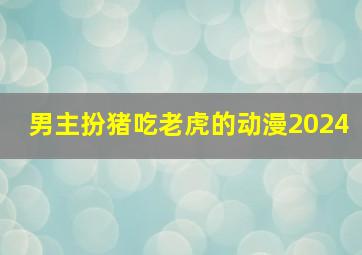 男主扮猪吃老虎的动漫2024